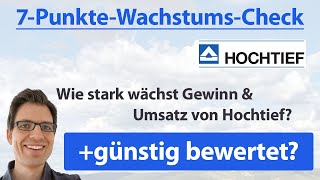 7-Punkte-Wachstums-Check

HOCHTIEF

Wie stark wächst Gewinn & Umsatz von Hochtief?

+günstig bewertet?